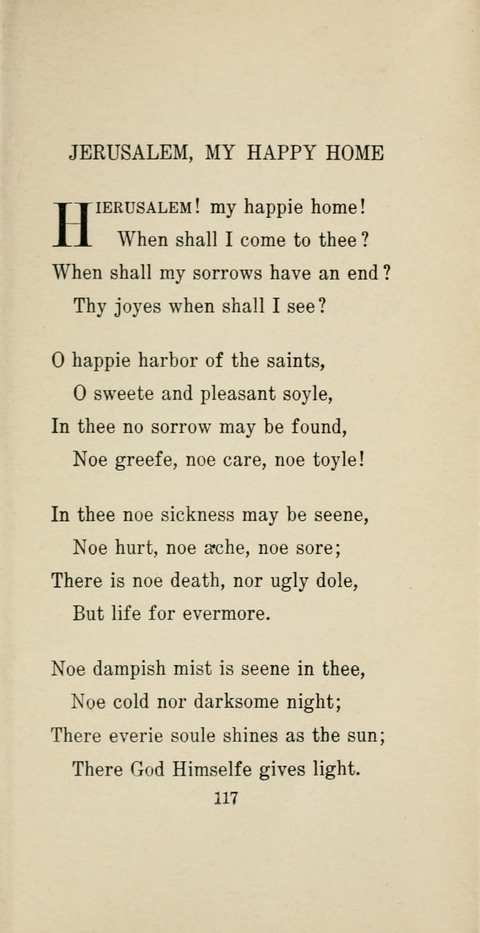 JERUSALEM, MY HAPPY HOME

HIERUSALEM! my happie home!
When shall I come to thee?
When shall my sorrows have an end?
Thy joyes when shall I see?

O happie harbor of the saints,
O sweete and pleasant soyle,
In thee no sorrow may be found,
Noe greefe, noe care, noe toyle!

In thee noe sickness may be seene,
Noe hurt, noe ache, noe sore;
There is noe death, nor ugly dole,
But life for evermore.

Noe dampish mist is seene in thee,
Noe cold nor darksome night;
There everie soule shines as the sun;
There God Himselfe gives light.

117